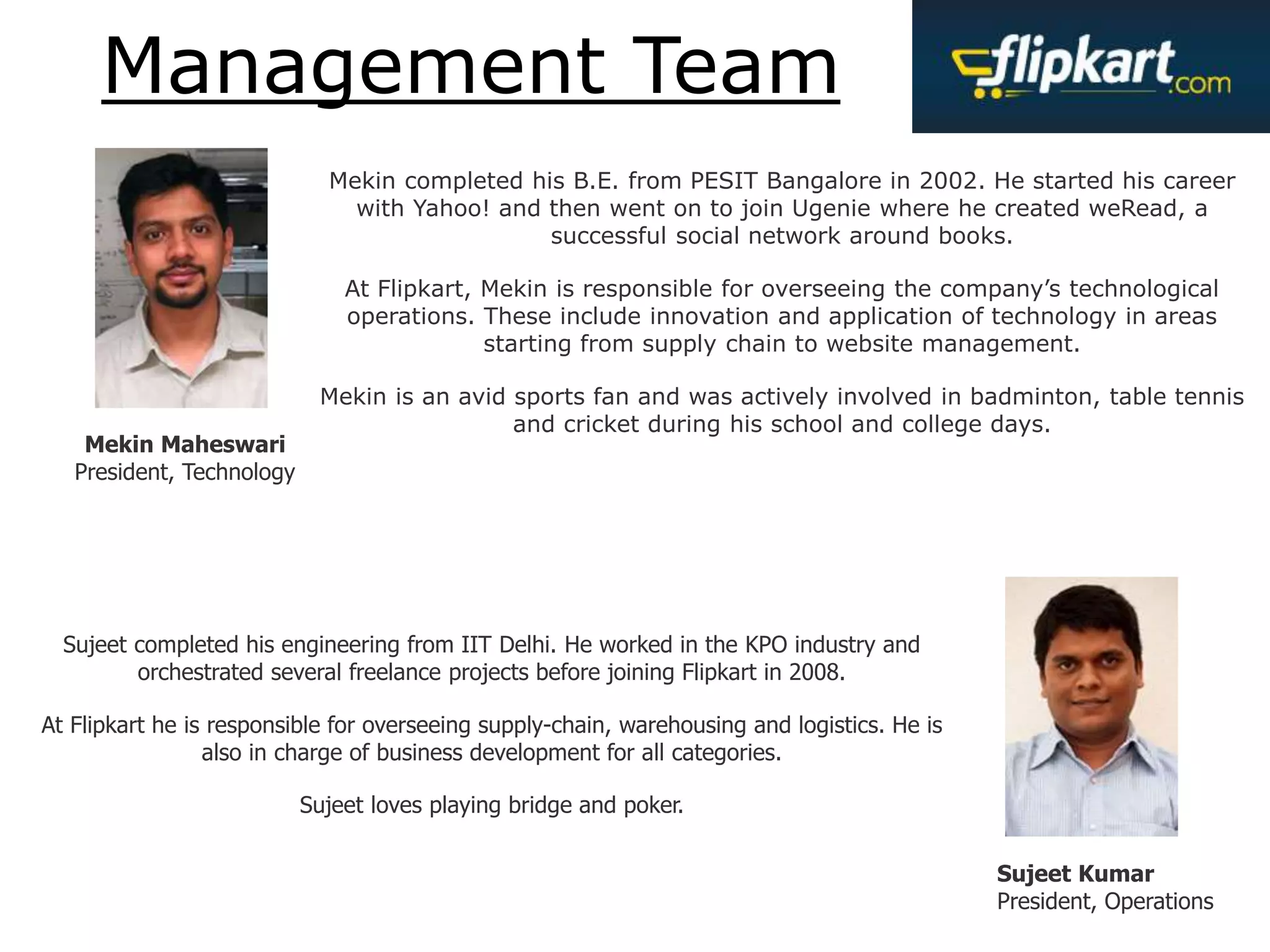 Management Team

flipkart.com

Mekin completed his B.E. from PESIT Bangalore in 2002. He started his career with Yahoo! and then went on to join Ugenie where he created weRead, a successful social network around books.

At Flipkart, Mekin is responsible for overseeing the company's technological operations. These include innovation and application of technology in areas starting from supply chain to website management.

Mekin is an avid sports fan and was actively involved in badminton, table tennis and cricket during his school and college days.

**Mekin Maheswari**
President, Technology

Sujeet completed his engineering from IIT Delhi. He worked in the KPO industry and orchestrated several freelance projects before joining Flipkart in 2008.

At Flipkart he is responsible for overseeing supply-chain, warehousing and logistics. He is also in charge of business development for all categories.

Sujeet loves playing bridge and poker.

**Sujeet Kumar**
President, Operations